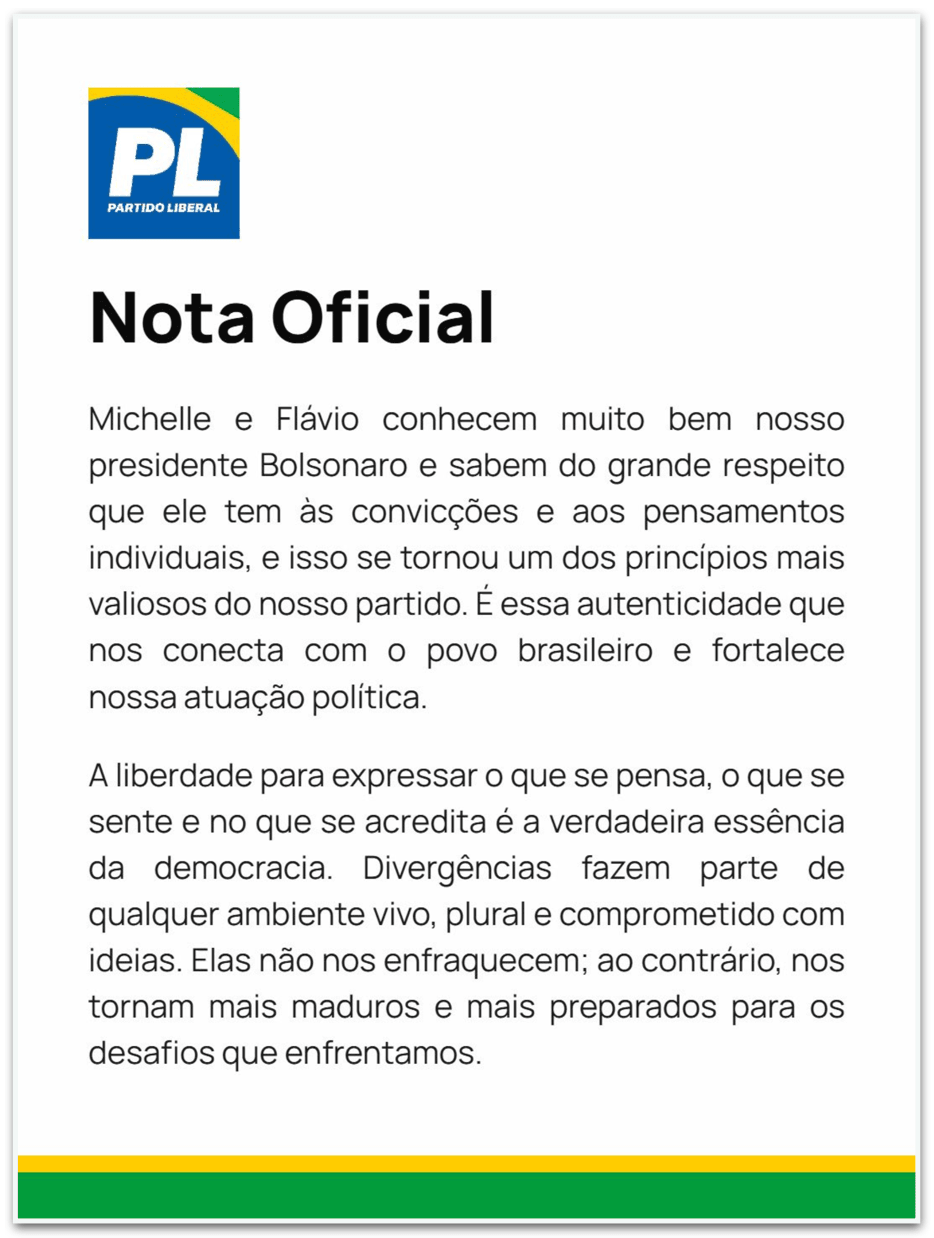 PL
PARTIDO LIBERAL

Nota Oficial

Michelle e Flávio conhecem muito bem nosso presidente Bolsonaro e sabem do grande respeito que ele tem às convicções e aos pensamentos individuais, e isso se tornou um dos princípios mais valiosos do nosso partido. É essa autenticidade que nos conecta com o povo brasileiro e fortalece nossa atuação política.

A liberdade para expressar o que se pensa, o que se sente e no que se acredita é a verdadeira essência da democracia. Divergências fazem parte de qualquer ambiente vivo, plural e comprometido com ideias. Elas não nos enfraquecem; ao contrário, nos tornam mais maduros e mais preparados para os desafios que enfrentamos.